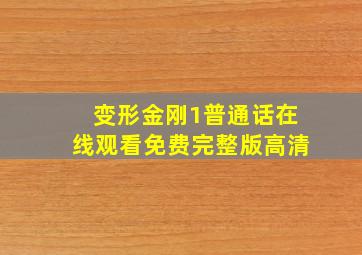 变形金刚1普通话在线观看免费完整版高清